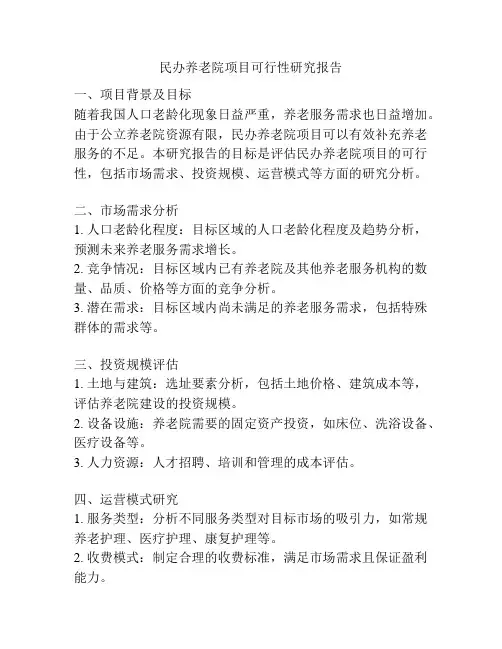 民办养老院项目可行性研究报告

一、项目背景及目标
随着我国人口老龄化现象日益严重，养老服务需求也日益增加。由于公立养老院资源有限，民办养老院项目可以有效补充养老服务的不足。本研究报告的目标是评估民办养老院项目的可行性，包括市场需求、投资规模、运营模式等方面的研究分析。

二、市场需求分析
1. 人口老龄化程度：目标区域的人口老龄化程度及趋势分析，预测未来养老服务需求增长。
2. 竞争情况：目标区域内已有养老院及其他养老服务机构的数量、品质、价格等方面的竞争分析。
3. 潜在需求：目标区域内尚未满足的养老服务需求，包括特殊群体的需求等。

三、投资规模评估
1. 土地与建筑：选址要素分析，包括土地价格、建筑成本等，评估养老院建设的投资规模。
2. 设备设施：养老院需要的固定资产投资，如床位、洗浴设备、医疗设备等。
3. 人力资源：人才招聘、培训和管理的成本评估。

四、运营模式研究
1. 服务类型：分析不同服务类型对目标市场的吸引力，如常规养老护理、医疗护理、康复护理等。
2. 收费模式：制定合理的收费标准，满足市场需求且保证盈利能力。